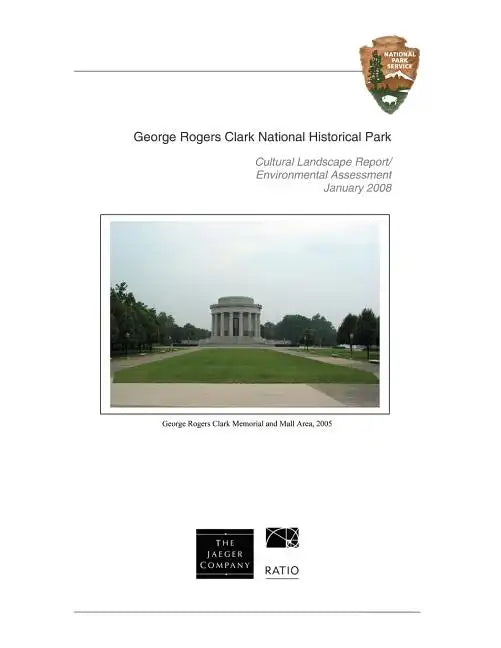 NATIONAL PARK SERVICE

George Rogers Clark National Historical Park

Cultural Landscape Report/
Environmental Assessment
January 2008

George Rogers Clark Memorial and Mall Area, 2005

THE JAEGER COMPANY

RATIO